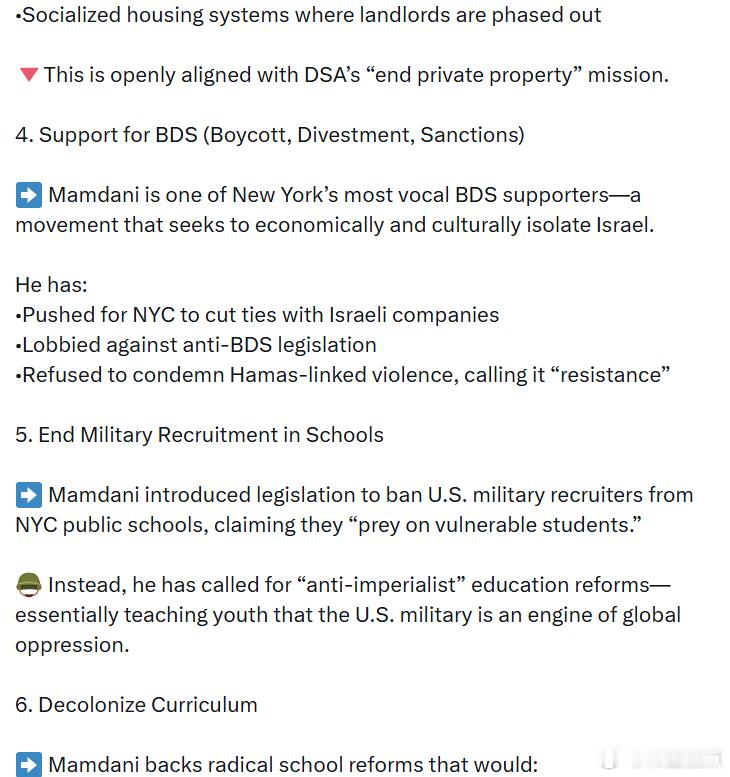 •Socialized housing systems where landlords are phased out

🔻 This is openly aligned with DSA's "end private property" mission.

4. Support for BDS (Boycott, Divestment, Sanctions)

➡️ Mamdani is one of New York's most vocal BDS supporters—a movement that seeks to economically and culturally isolate Israel.

He has:
•Pushed for NYC to cut ties with Israeli companies
•Lobbied against anti-BDS legislation
•Refused to condemn Hamas-linked violence, calling it "resistance"

5. End Military Recruitment in Schools

➡️ Mamdani introduced legislation to ban U.S. military recruiters from NYC public schools, claiming they "prey on vulnerable students."

🪖 Instead, he has called for "anti-imperialist" education reforms—essentially teaching youth that the U.S. military is an engine of global oppression.

6. Decolonize Curriculum

➡️ Mamdani backs radical school reforms that would: